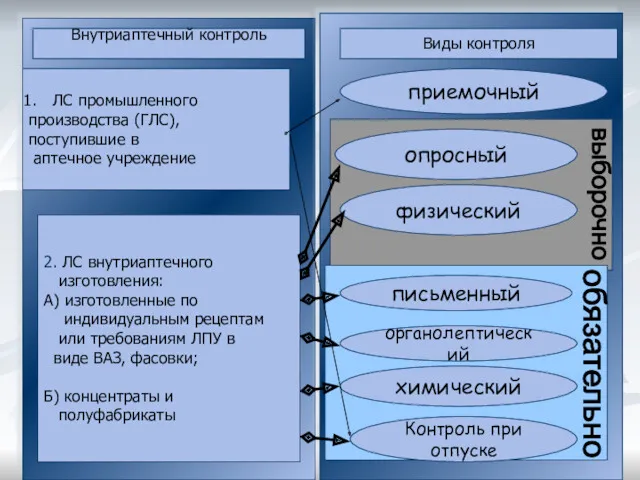 Внутриаптечный контроль

1. ЛС промышленного производства (ГЛС), поступившие в аптечное учреждение

2. ЛС внутриаптечного изготовления:
А) изготовленные по индивидуальным рецептам или требованиям ЛПУ в виде ВАЗ, фасовки;

Б) концентраты и полуфабрикаты

Виды контроля

приемочный

опросный

физический

выборочно

письменный

органолептический

химический

Контроль при отпуске

обязательно